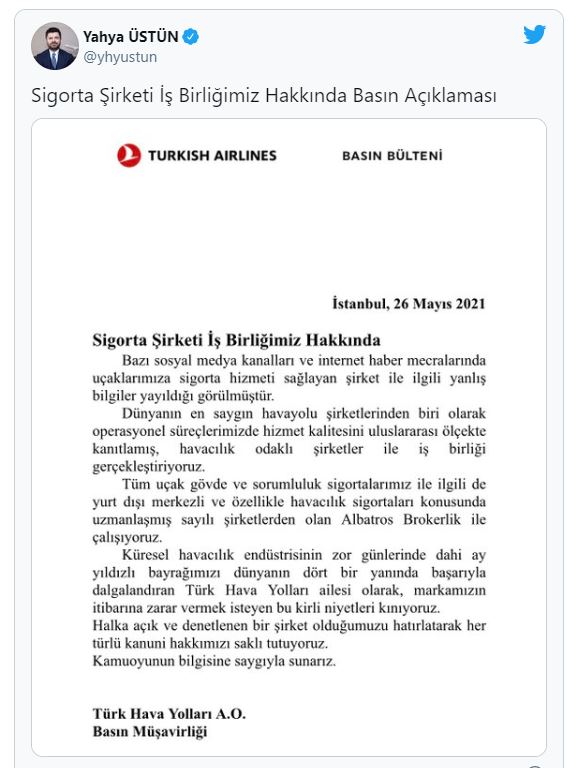 Yahya ÜSTÜN
@yhyustun

Sigorta Şirketi İş Birliğimiz Hakkında Basın Açıklaması

TURKISH AIRLINES

BASIN BÜLTENİ

İstanbul, 26 Mayıs 2021

Sigorta Şirketi İş Birliğimiz Hakkında

Bazı sosyal medya kanalları ve internet haber mecralarında uçaklarımıza sigorta hizmeti sağlayan şirket ile ilgili yanlış bilgiler yayıldığı görülmüştür.

Dünyanın en saygın havayolu şirketlerinden biri olarak operasyonel süreçlerimizde hizmet kalitesini uluslararası ölçekte kanıtlamış, havacılık odaklı şirketler ile iş birliği gerçekleştiriyoruz.

Tüm uçak gövde ve sorumluluk sigortalarımız ile ilgili de yurt dışı merkezli ve özellikle havacılık sigortaları konusunda uzmanlaşmış sayılı şirketlerden olan Albatros Brokerlik ile çalışıyoruz.

Küresel havacılık endüstrisinin zor günlerinde dahi ay yıldızlı bayrağımızı dünyanın dört bir yanında başarıyla dalgalandıran Türk Hava Yolları ailesi olarak, markamızın itibarına zarar vermek isteyen bu kirli niyetleri kınıyoruz.
Halka açık ve denetlenen bir şirket olduğumuzu hatırlatarak her türlü kanuni hakkımızı saklı tutuyoruz.
Kamuoyunun bilgisine saygıyla sunarız.

Türk Hava Yolları A.O.
Basın Müşavirliği